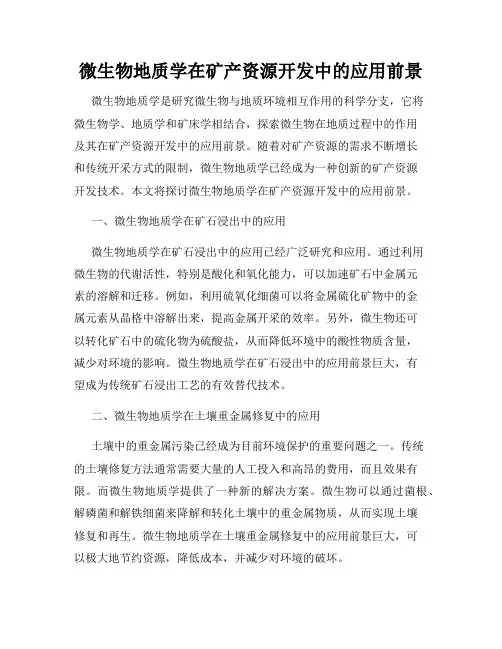 微生物地质学在矿产资源开发中的应用前景

微生物地质学是研究微生物与地质环境相互作用的科学分支，它将微生物学、地质学和矿床学相结合，探索微生物在地质过程中的作用及其在矿产资源开发中的应用前景。随着对矿产资源的需求不断增长和传统开采方式的限制，微生物地质学已经成为一种创新的矿产资源开发技术。本文将探讨微生物地质学在矿产资源开发中的应用前景。

一、微生物地质学在矿石浸出中的应用

微生物地质学在矿石浸出中的应用已经广泛研究和应用。通过利用微生物的代谢活性，特别是酸化和氧化能力，可以加速矿石中金属元素的溶解和迁移。例如，利用硫氧化细菌可以将金属硫化矿物中的金属元素从晶格中溶解出来，提高金属开采的效率。另外，微生物还可以转化矿石中的硫化物为硫酸盐，从而降低环境中的酸性物质含量，减少对环境的影响。微生物地质学在矿石浸出中的应用前景巨大，有望成为传统矿石浸出工艺的有效替代技术。

二、微生物地质学在土壤重金属修复中的应用

土壤中的重金属污染已经成为目前环境保护的重要问题之一。传统的土壤修复方法通常需要大量的人工投入和高昂的费用，而且效果有限。而微生物地质学提供了一种新的解决方案。微生物可以通过菌根、解磷菌和解铁细菌来降解和转化土壤中的重金属物质，从而实现土壤修复和再生。微生物地质学在土壤重金属修复中的应用前景巨大，可以极大地节约资源，降低成本，并减少对环境的破坏。